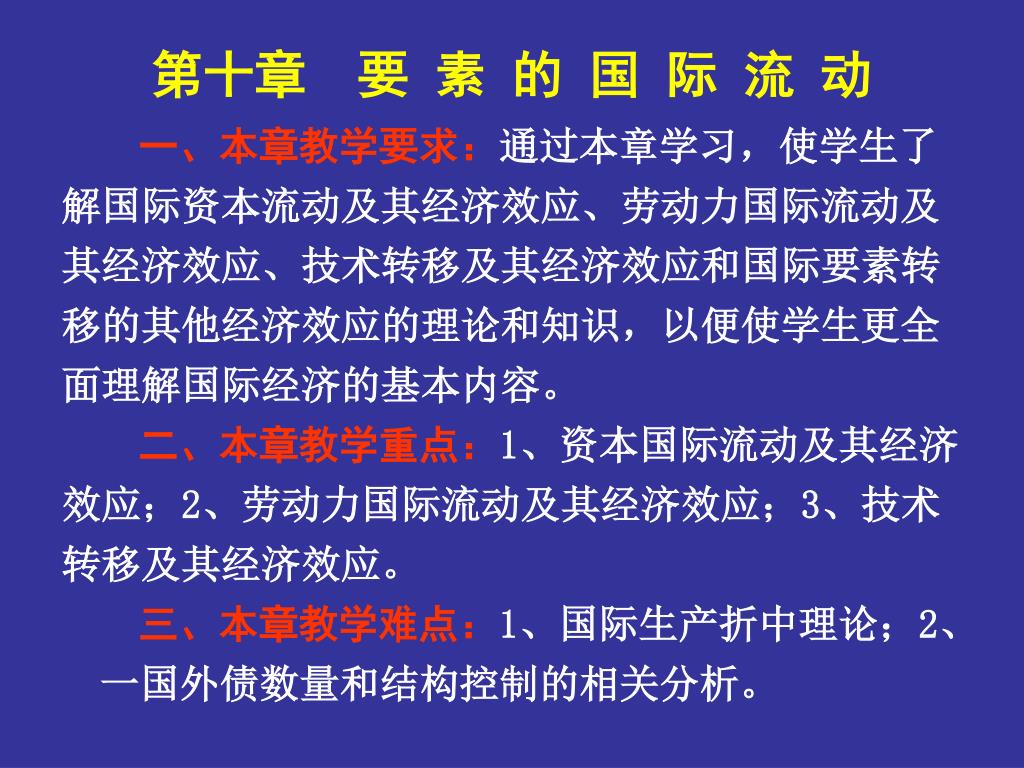 第十章　要 素 的 国 际 流 动

一、本章教学要求：通过本章学习，使学生了解国际资本流动及其经济效应、劳动力国际流动及其经济效应、技术转移及其经济效应和国际要素转移的其他经济效应的理论和知识，以便使学生更全面理解国际经济的基本内容。

二、本章教学重点：1、资本国际流动及其经济效应；2、劳动力国际流动及其经济效应；3、技术转移及其经济效应。

三、本章教学难点：1、国际生产折中理论；2、一国外债数量和结构控制的相关分析。